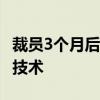 裁员3个月后
技术